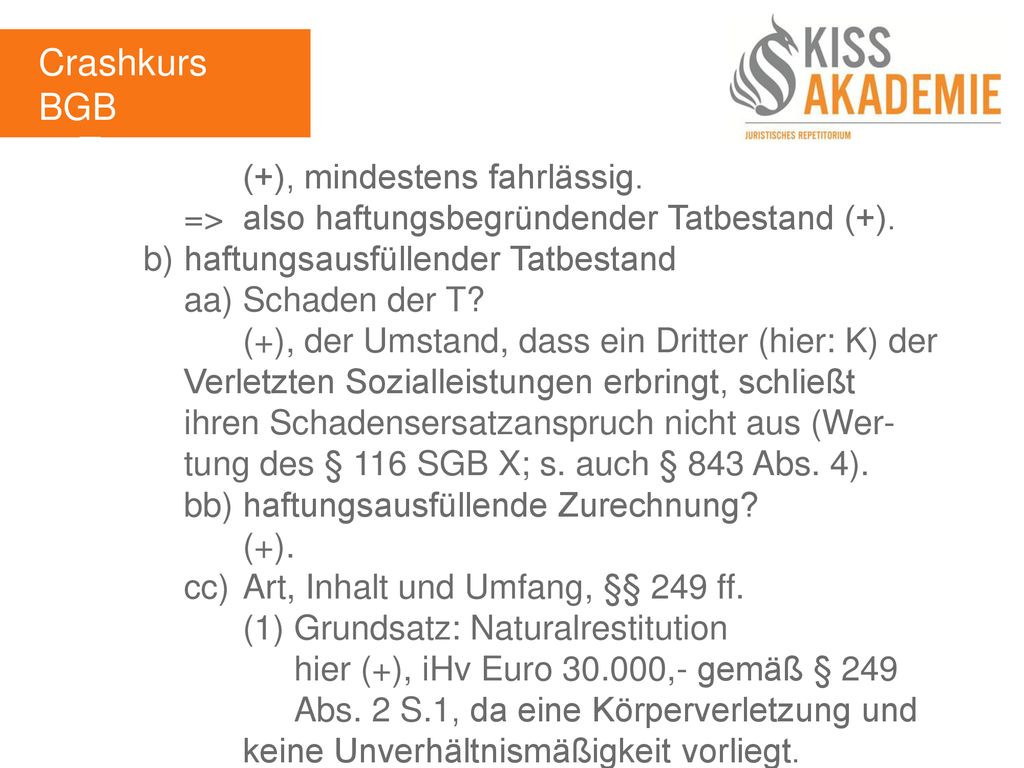 Crashkurs BGB

KISS AKADEMIE
JURISTISCHES REPETITORIUM

(+), mindestens fahrlässig.
=> also haftungsbegründender Tatbestand (+).
b) haftungsausfüllender Tatbestand
aa) Schaden der T?
(+), der Umstand, dass ein Dritter (hier: K) der Verletzten Sozialleistungen erbringt, schließt ihren Schadensersatzanspruch nicht aus (Wertung des § 116 SGB X; s. auch § 843 Abs. 4).
bb) haftungsausfüllende Zurechnung?
(+).
cc) Art, Inhalt und Umfang, §§ 249 ff.
(1) Grundsatz: Naturalrestitution
hier (+), iHv Euro 30.000,- gemäß § 249 Abs. 2 S.1, da eine Körperverletzung und keine Unverhältnismäßigkeit vorliegt.